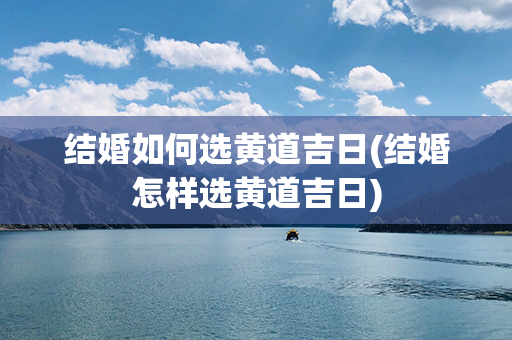 结婚如何选黄道吉日(结婚怎样选黄道吉日)